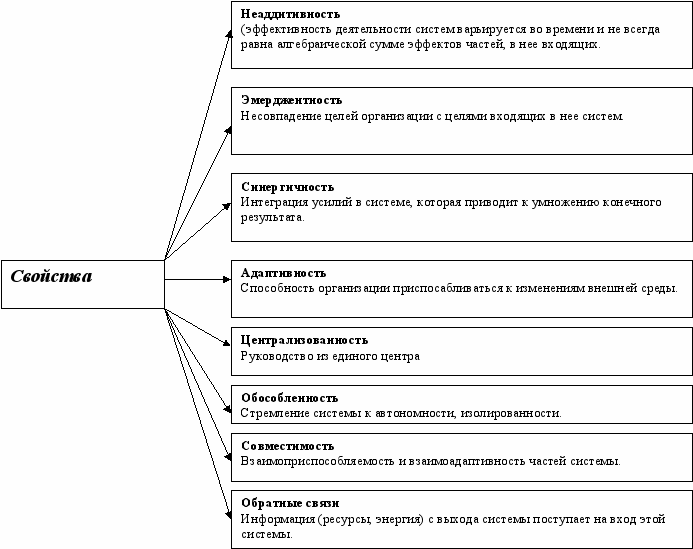 Свойства

Неаддитивность
(эффективность деятельности систем варьируется во времени и не всегда равна алгебраической сумме эффектов частей, в нее входящих.

Эмерджентность
Несовпадение целей организации с целями входящих в нее систем.

Синергичность
Интеграция усилий в системе, которая приводит к умножению конечного результата.

Адаптивность
Способность организации приспосабливаться к изменениям внешней среды.

Централизованность
Руководство из единого центра

Обособленность
Стремление системы к автономности, изолированности.

Совместимость
Взаимоприспособляемость и взаимоадаптивность частей системы.

Обратные связи
Информация (ресурсы, энергия) с выхода системы поступает на вход этой системы.